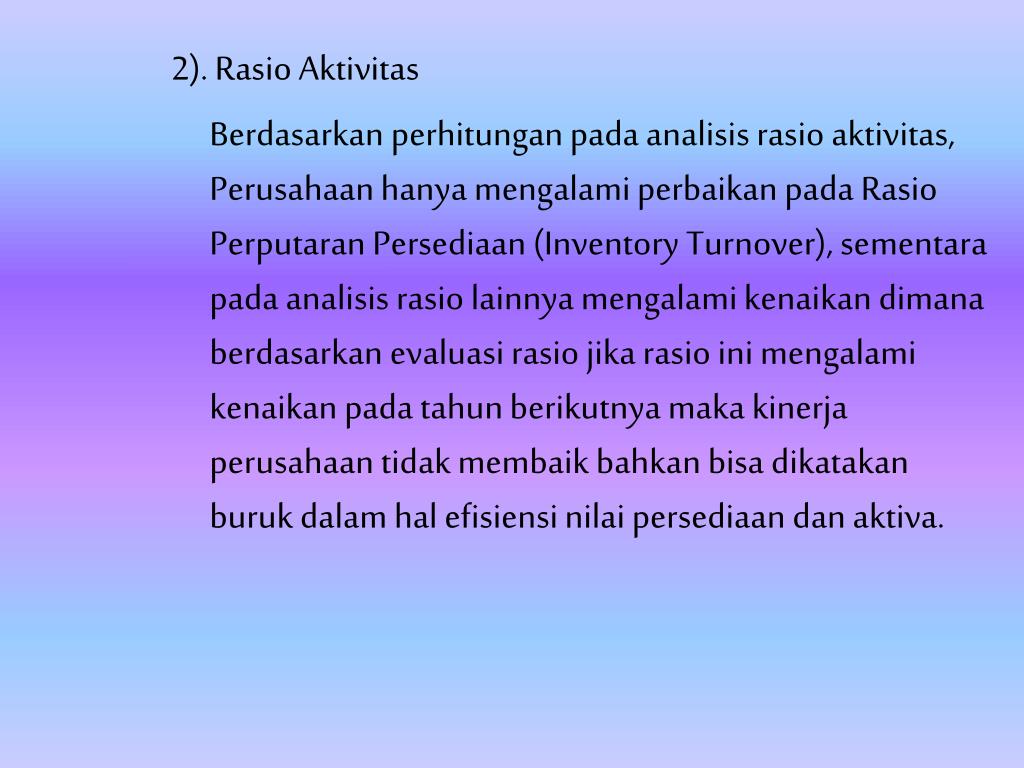 2). Rasio Aktivitas

Berdasarkan perhitungan pada analisis rasio aktivitas, Perusahaan hanya mengalami perbaikan pada Rasio Perputaran Persediaan (Inventory Turnover), sementara pada analisis rasio lainnya mengalami kenaikan dimana berdasarkan evaluasi rasio jika rasio ini mengalami kenaikan pada tahun berikutnya maka kinerja perusahaan tidak membaik bahkan bisa dikatakan buruk dalam hal efisiensi nilai persediaan dan aktiva.